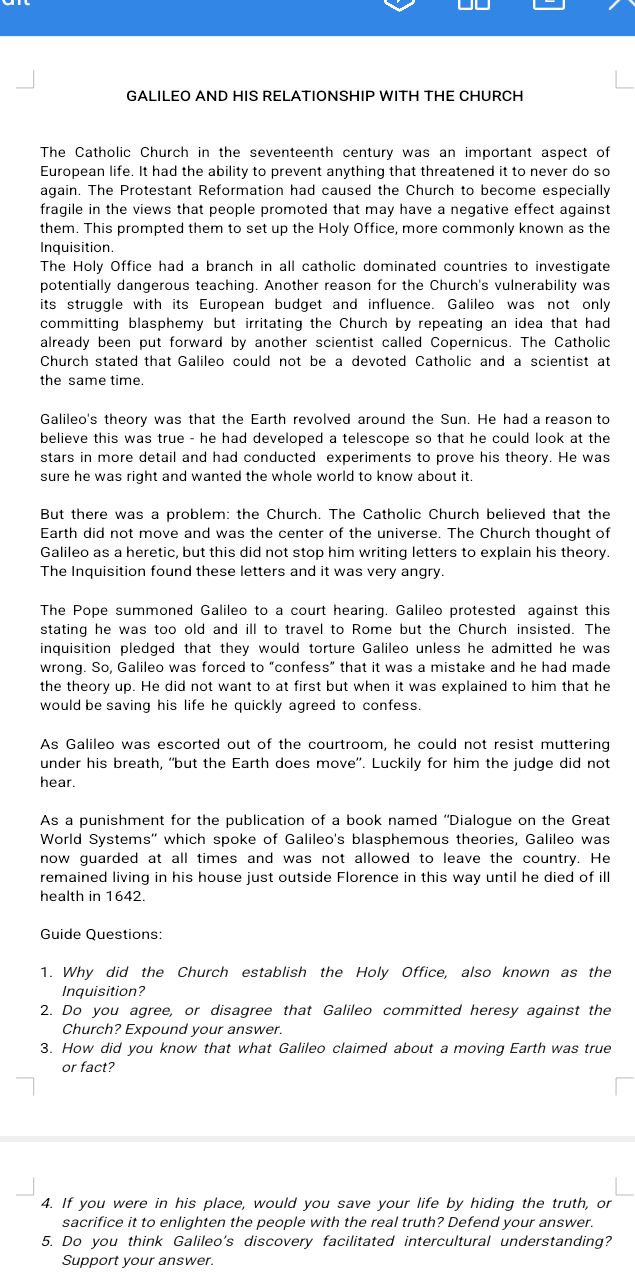 GALILEO AND HIS RELATIONSHIP WITH THE CHURCH

The Catholic Church in the seventeenth century was an important aspect of European life. It had the ability to prevent anything that threatened it to never do so again. The Protestant Reformation had caused the Church to become especially fragile in the views that people promoted that may have a negative effect against them. This prompted them to set up the Holy Office, more commonly known as the Inquisition.
The Holy Office had a branch in all catholic dominated countries to investigate potentially dangerous teaching. Another reason for the Church's vulnerability was its struggle with its European budget and influence. Galileo was not only committing blasphemy but irritating the Church by repeating an idea that had already been put forward by another scientist called Copernicus. The Catholic Church stated that Galileo could not be a devoted Catholic and a scientist at the same time.

Galileo's theory was that the Earth revolved around the Sun. He had a reason to believe this was true - he had developed a telescope so that he could look at the stars in more detail and had conducted experiments to prove his theory. He was sure he was right and wanted the whole world to know about it.

But there was a problem: the Church. The Catholic Church believed that the Earth did not move and was the center of the universe. The Church thought of Galileo as a heretic, but this did not stop him writing letters to explain his theory. The Inquisition found these letters and it was very angry.

The Pope summoned Galileo to a court hearing. Galileo protested against this stating he was too old and ill to travel to Rome but the Church insisted. The inquisition pledged that they would torture Galileo unless he admitted he was wrong. So, Galileo was forced to "confess" that it was a mistake and he had made the theory up. He did not want to at first but when it was explained to him that he would be saving his life he quickly agreed to confess.

As Galileo was escorted out of the courtroom, he could not resist muttering under his breath, "but the Earth does move". Luckily for him the judge did not hear.

As a punishment for the publication of a book named "Dialogue on the Great World Systems" which spoke of Galileo's blasphemous theories, Galileo was now guarded at all times and was not allowed to leave the country. He remained living in his house just outside Florence in this way until he died of ill health in 1642.

Guide Questions:

1. Why did the Church establish the Holy Office, also known as the Inquisition?
2. Do you agree, or disagree that Galileo committed heresy against the Church? Expound your answer.
3. How did you know that what Galileo claimed about a moving Earth was true or fact?

4. If you were in his place, would you save your life by hiding the truth, or sacrifice it to enlighten the people with the real truth? Defend your answer.
5. Do you think Galileo's discovery facilitated intercultural understanding? Support your answer.